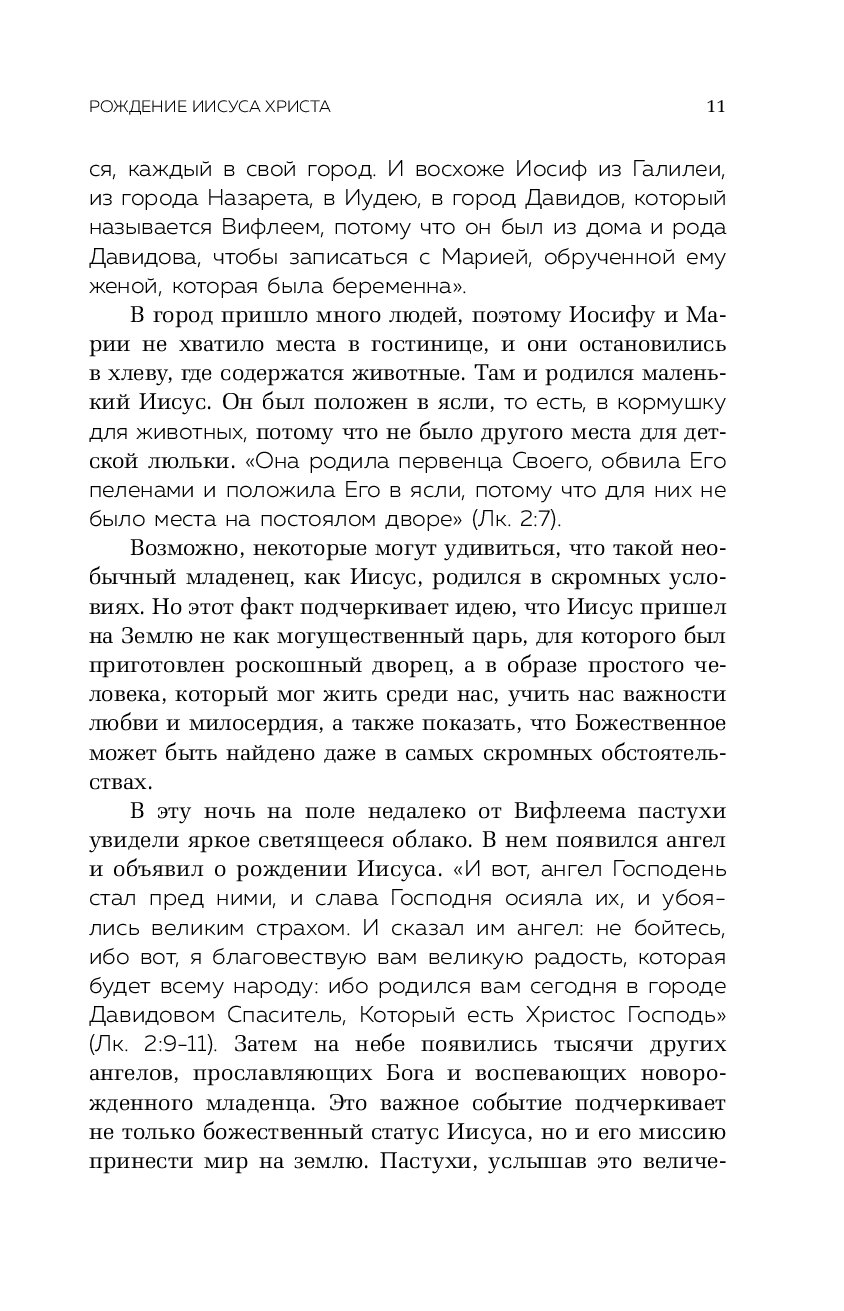 РОЖДЕНИЕ ИИСУСА ХРИСТА 11

ся, каждый в свой город. И восхоже Иосиф из Галилеи, из города Назарета, в Иудею, в город Давидов, который называется Вифлеем, потому что он был из дома и рода Давидова, чтобы записаться с Марией, обрученной ему женой, которая была беременна».

В город пришло много людей, поэтому Иосифу и Марии не хватило места в гостинице, и они остановились в хлеву, где содержатся животные. Там и родился маленький Иисус. Он был положен в ясли, то есть, в кормушку для животных, потому что не было другого места для детской люльки. «Она родила первенца Своего, обвила Его пеленами и положила Его в ясли, потому что для них не было места на постоялом дворе» (Лк. 2:7).

Возможно, некоторые могут удивиться, что такой необычный младенец, как Иисус, родился в скромных условиях. Но этот факт подчеркивает идею, что Иисус пришел на Землю не как могущественный царь, для которого был приготовлен роскошный дворец, а в образе простого человека, который мог жить среди нас, учить нас важности любви и милосердия, а также показать, что Божественное может быть найдено даже в самых скромных обстоятельствах.

В эту ночь на поле недалеко от Вифлеема пастухи увидели яркое светящееся облако. В нем появился ангел и объявил о рождении Иисуса. «И вот, ангел Господень стал пред ними, и слава Господня осияла их, и убоялись великим страхом. И сказал им ангел: не бойтесь, ибо вот, я благовествую вам великую радость, которая будет всему народу: ибо родился вам сегодня в городе Давидовом Спаситель, Который есть Христос Господь» (Лк. 2:9-11). Затем на небе появились тысячи других ангелов, прославляющих Бога и воспевающих новорожденного младенца. Это важное событие подчеркивает не только божественный статус Иисуса, но и его миссию принести мир на землю. Пастухи, услышав это величе-